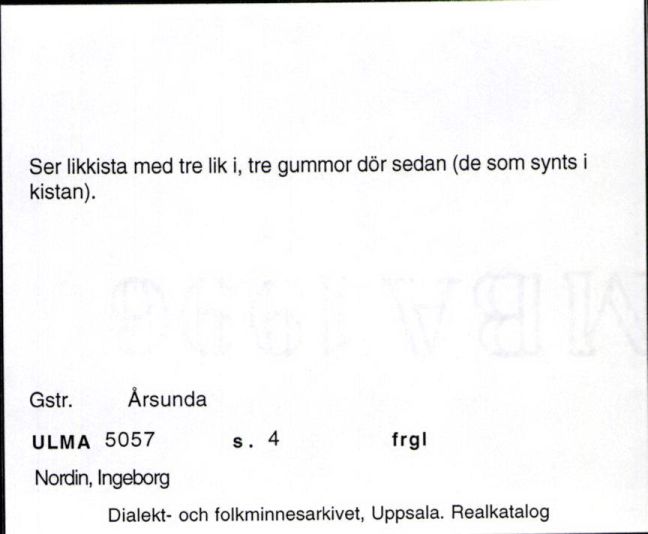 Ser likkista med tre lik i, tre gummor dör sedan (de som synts i kistan).

Gstr. Årsunda

ULMA 5057 s. 4 frgl

Nordin, Ingeborg

Dialekt- och folkminnesarkivet, Uppsala. Realkatalog